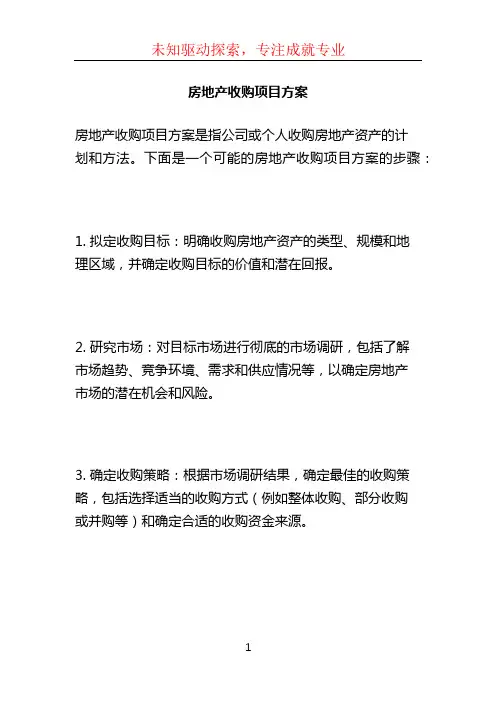 未知驱动探索，专注成就专业

房地产收购项目方案

房地产收购项目方案是指公司或个人收购房地产资产的计划和方法。下面是一个可能的房地产收购项目方案的步骤：

1. 拟定收购目标：明确收购房地产资产的类型、规模和地理区域，并确定收购目标的价值和潜在回报。

2. 研究市场：对目标市场进行彻底的市场调研，包括了解市场趋势、竞争环境、需求和供应情况等，以确定房地产市场的潜在机会和风险。

3. 确定收购策略：根据市场调研结果，确定最佳的收购策略，包括选择适当的收购方式（例如整体收购、部分收购或并购等）和确定合适的收购资金来源。

1